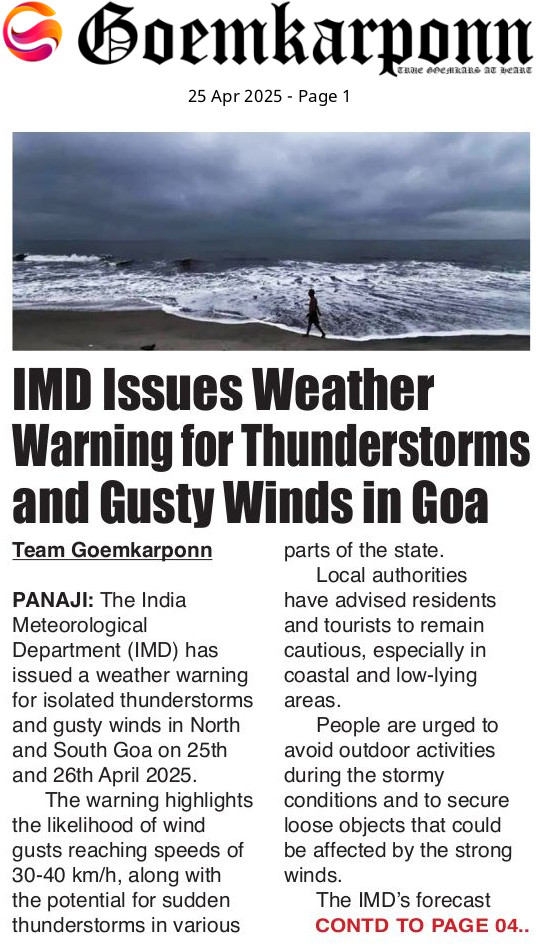 Goemkarponn

TRUE GOEMKARS AT HEART

25 Apr 2025 - Page 1

IMD Issues Weather Warning for Thunderstorms and Gusty Winds in Goa

Team Goemkarponn

PANAJI: The India Meteorological Department (IMD) has issued a weather warning for isolated thunderstorms and gusty winds in North and South Goa on 25th and 26th April 2025.

The warning highlights the likelihood of wind gusts reaching speeds of 30-40 km/h, along with the potential for sudden thunderstorms in various parts of the state.

Local authorities have advised residents and tourists to remain cautious, especially in coastal and low-lying areas.

People are urged to avoid outdoor activities during the stormy conditions and to secure loose objects that could be affected by the strong winds.

The IMD's forecast

CONTD TO PAGE 04..